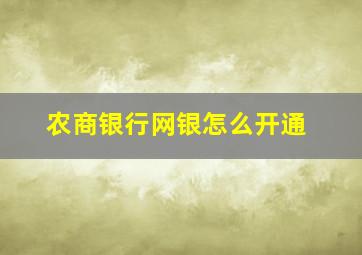 农商银行网银怎么开通